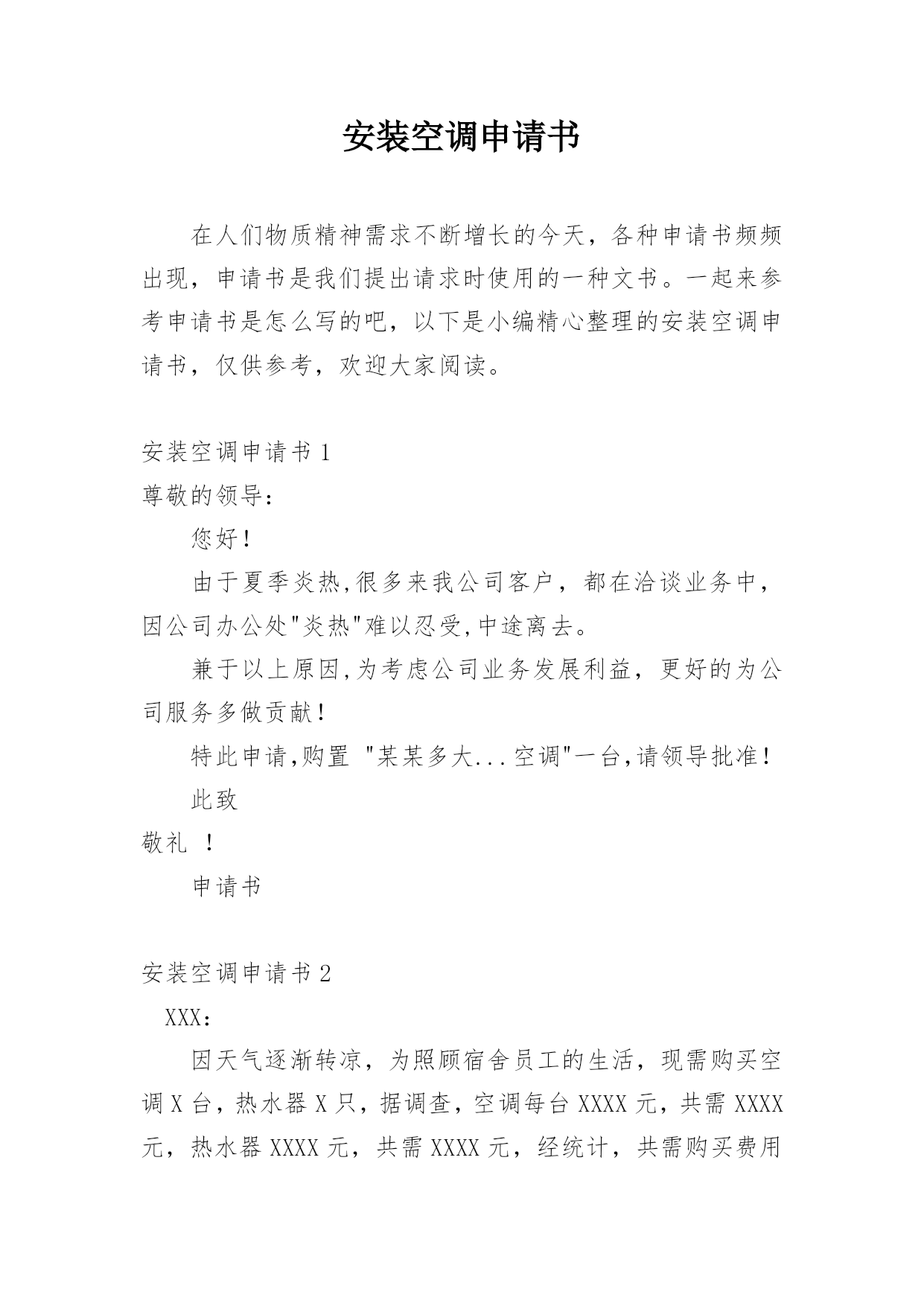 安装空调申请书

在人们物质精神需求不断增长的今天，各种申请书频频出现，申请书是我们提出请求时使用的一种文书。一起来参考申请书是怎么写的吧，以下是小编精心整理的安装空调申请书，仅供参考，欢迎大家阅读。

安装空调申请书 1

尊敬的领导：

您好！

由于夏季炎热,很多来我公司客户，都在洽谈业务中，因公司办公处"炎热"难以忍受,中途离去。

兼于以上原因,为考虑公司业务发展利益，更好的为公司服务多做贡献！

特此申请,购置 "某某多大...空调"一台,请领导批准！

此致

敬礼 ！

申请书

安装空调申请书 2

XXX：

因天气逐渐转凉，为照顾宿舍员工的生活，现需购买空调 X 台，热水器 X 只，据调查，空调每台 XXXX 元，共需 XXXX 元，热水器 XXXX 元，共需 XXXX 元，经统计，共需购买费用